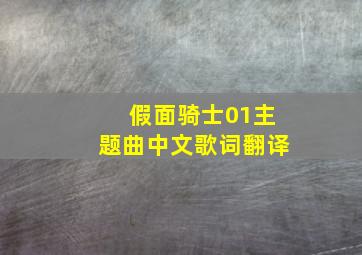 假面骑士01主题曲中文歌词翻译